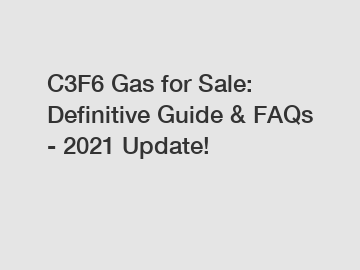 C3F6 Gas for Sale: Definitive Guide & FAQs - 2021 Update!